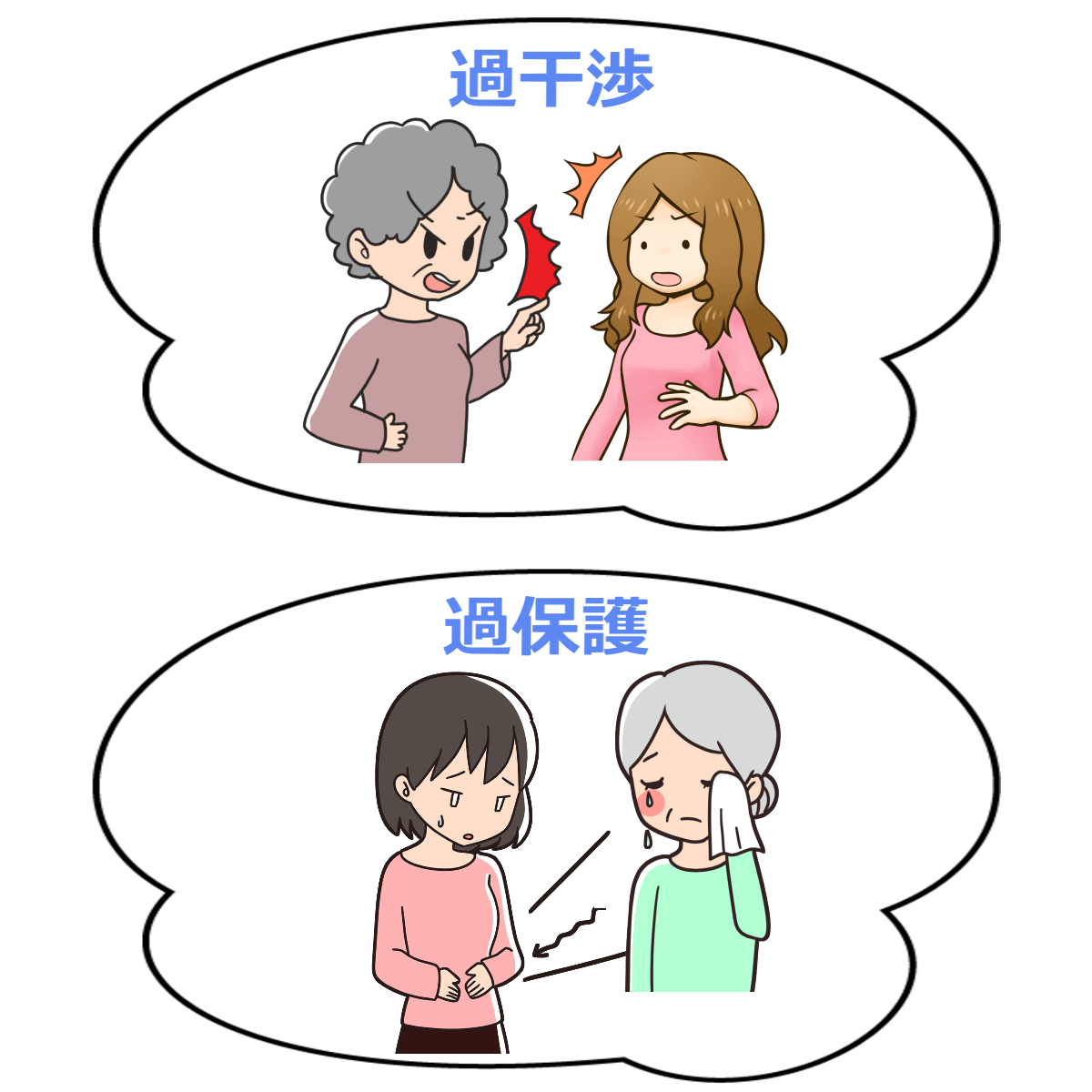 過干渉

過保護